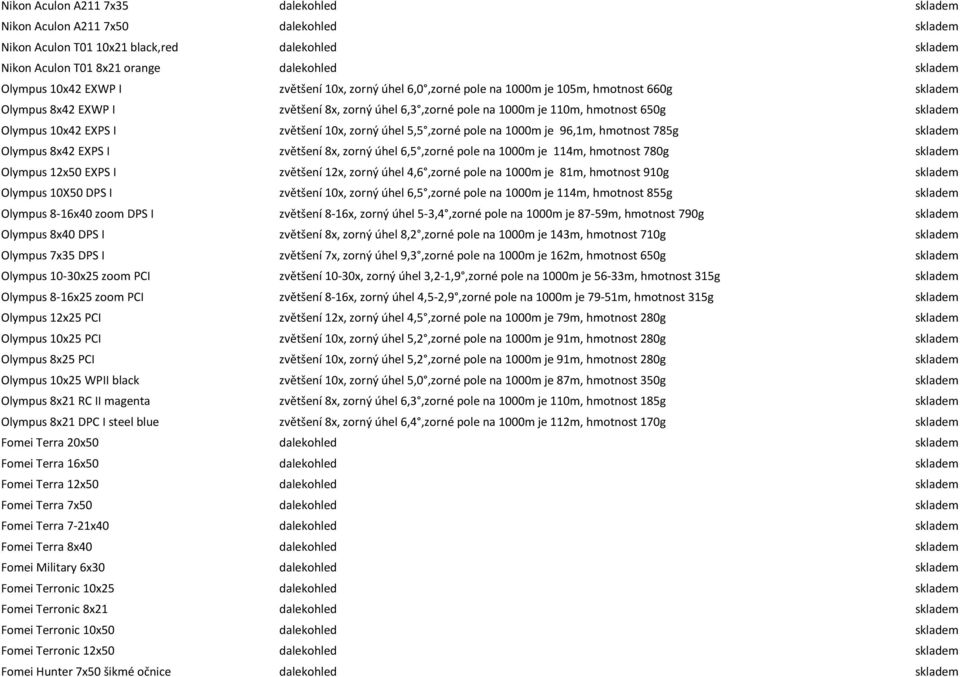 | | | |
|---|---|---|
| Nikon Aculon A211 7x35 | dalekohled | skladem |
| Nikon Aculon A211 7x50 | dalekohled | skladem |
| Nikon Aculon T01 10x21 black,red | dalekohled | skladem |
| Nikon Aculon T01 8x21 orange | dalekohled | skladem |
| Olympus 10x42 EXWP I | zvětšení 10x, zorný úhel 6,0°,zorné pole na 1000m je 105m, hmotnost 660g | skladem |
| Olympus 8x42 EXWP I | zvětšení 8x, zorný úhel 6,3°,zorné pole na 1000m je 110m, hmotnost 650g | skladem |
| Olympus 10x42 EXPS I | zvětšení 10x, zorný úhel 5,5°,zorné pole na 1000m je 96,1m, hmotnost 785g | skladem |
| Olympus 8x42 EXPS I | zvětšení 8x, zorný úhel 6,5°,zorné pole na 1000m je 114m, hmotnost 780g | skladem |
| Olympus 12x50 EXPS I | zvětšení 12x, zorný úhel 4,6°,zorné pole na 1000m je 81m, hmotnost 910g | skladem |
| Olympus 10X50 DPS I | zvětšení 10x, zorný úhel 6,5°,zorné pole na 1000m je 114m, hmotnost 855g | skladem |
| Olympus 8-16x40 zoom DPS I | zvětšení 8-16x, zorný úhel 5-3,4°,zorné pole na 1000m je 87-59m, hmotnost 790g | skladem |
| Olympus 8x40 DPS I | zvětšení 8x, zorný úhel 8,2°,zorné pole na 1000m je 143m, hmotnost 710g | skladem |
| Olympus 7x35 DPS I | zvětšení 7x, zorný úhel 9,3°,zorné pole na 1000m je 162m, hmotnost 650g | skladem |
| Olympus 10-30x25 zoom PCI | zvětšení 10-30x, zorný úhel 3,2-1,9°,zorné pole na 1000m je 56-33m, hmotnost 315g | skladem |
| Olympus 8-16x25 zoom PCI | zvětšení 8-16x, zorný úhel 4,5-2,9°,zorné pole na 1000m je 79-51m, hmotnost 315g | skladem |
| Olympus 12x25 PCI | zvětšení 12x, zorný úhel 4,5°,zorné pole na 1000m je 79m, hmotnost 280g | skladem |
| Olympus 10x25 PCI | zvětšení 10x, zorný úhel 5,2°,zorné pole na 1000m je 91m, hmotnost 280g | skladem |
| Olympus 8x25 PCI | zvětšení 8x, zorný úhel 5,2°,zorné pole na 1000m je 91m, hmotnost 280g | skladem |
| Olympus 10x25 WPII black | zvětšení 10x, zorný úhel 5,0°,zorné pole na 1000m je 87m, hmotnost 350g | skladem |
| Olympus 8x21 RC II magenta | zvětšení 8x, zorný úhel 6,3°,zorné pole na 1000m je 110m, hmotnost 185g | skladem |
| Olympus 8x21 DPC I steel blue | zvětšení 8x, zorný úhel 6,4°,zorné pole na 1000m je 112m, hmotnost 170g | skladem |
| Fomei Terra 20x50 | dalekohled | skladem |
| Fomei Terra 16x50 | dalekohled | skladem |
| Fomei Terra 12x50 | dalekohled | skladem |
| Fomei Terra 7x50 | dalekohled | skladem |
| Fomei Terra 7-21x40 | dalekohled | skladem |
| Fomei Terra 8x40 | dalekohled | skladem |
| Fomei Military 6x30 | dalekohled | skladem |
| Fomei Terronic 10x25 | dalekohled | skladem |
| Fomei Terronic 8x21 | dalekohled | skladem |
| Fomei Terronic 10x50 | dalekohled | skladem |
| Fomei Terronic 12x50 | dalekohled | skladem |
| Fomei Hunter 7x50 šikmé očnice | dalekohled | skladem |